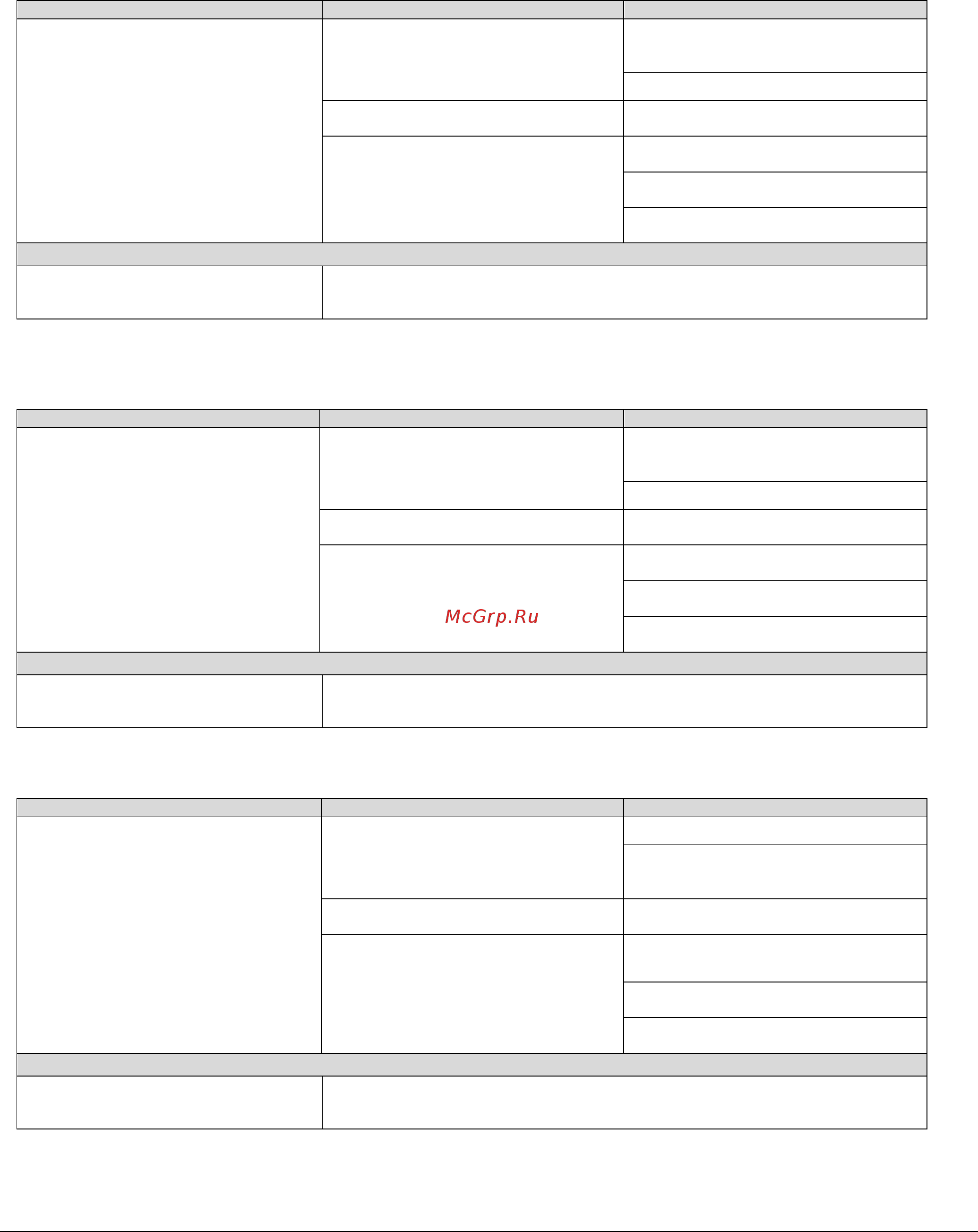 McGrp.Ru